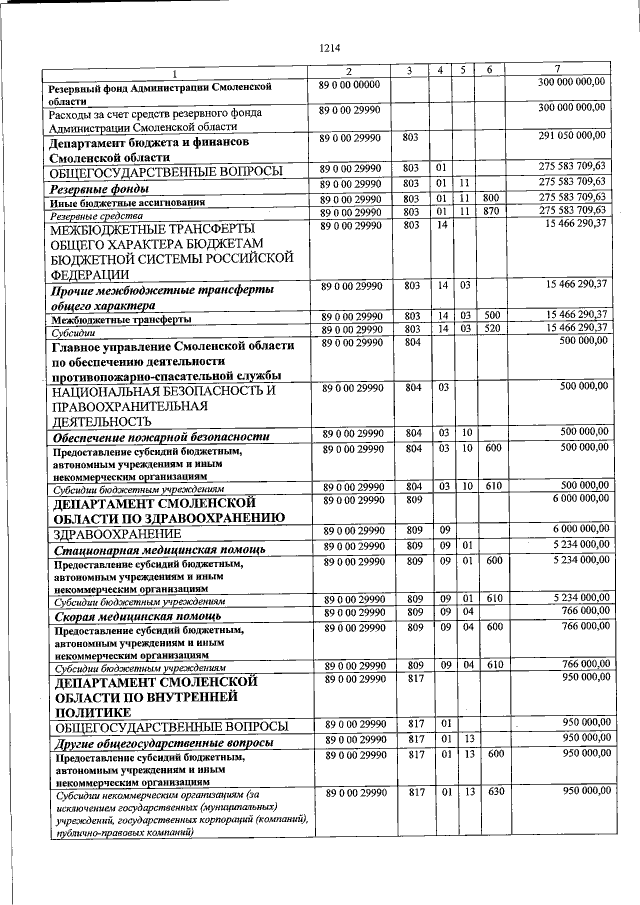 1214

| 1 | 2 | 3 | 4 | 5 | 6 | 7 |
|---|---|---|---|---|---|---|
| Резервный фонд Администрации Смоленской области | 89 0 00 00000 | | | | | 300 000 000,00 |
| Расходы за счет средств резервного фонда Администрации Смоленской области | 89 0 00 29990 | | | | | 300 000 000,00 |
| Департамент бюджета и финансов Смоленской области | 89 0 00 29990 | 803 | | | | 291 050 000,00 |
| ОБЩЕГОСУДАРСТВЕННЫЕ ВОПРОСЫ | 89 0 00 29990 | 803 | 01 | | | 275 583 709,63 |
| Резервные фонды | 89 0 00 29990 | 803 | 01 | 11 | | 275 583 709,63 |
| Иные бюджетные ассигнования | 89 0 00 29990 | 803 | 01 | 11 | 800 | 275 583 709,63 |
| Резервные средства | 89 0 00 29990 | 803 | 01 | 11 | 870 | 275 583 709,63 |
| МЕЖБЮДЖЕТНЫЕ ТРАНСФЕРТЫ ОБЩЕГО ХАРАКТЕРА БЮДЖЕТАМ БЮДЖЕТНОЙ СИСТЕМЫ РОССИЙСКОЙ ФЕДЕРАЦИИ | 89 0 00 29990 | 803 | 14 | | | 15 466 290,37 |
| Прочие межбюджетные трансферты общего характера | 89 0 00 29990 | 803 | 14 | 03 | | 15 466 290,37 |
| Межбюджетные трансферты | 89 0 00 29990 | 803 | 14 | 03 | 500 | 15 466 290,37 |
| Субсидии | 89 0 00 29990 | 803 | 14 | 03 | 520 | 15 466 290,37 |
| Главное управление Смоленской области по обеспечению деятельности противопожарно-спасательной службы | 89 0 00 29990 | 804 | | | | 500 000,00 |
| НАЦИОНАЛЬНАЯ БЕЗОПАСНОСТЬ И ПРАВООХРАНИТЕЛЬНАЯ ДЕЯТЕЛЬНОСТЬ | 89 0 00 29990 | 804 | 03 | | | 500 000,00 |
| Обеспечение пожарной безопасности | 89 0 00 29990 | 804 | 03 | 10 | | 500 000,00 |
| Предоставление субсидий бюджетным, автономным учреждениям и иным некоммерческим организациям | 89 0 00 29990 | 804 | 03 | 10 | 600 | 500 000,00 |
| Субсидии бюджетным учреждениям | 89 0 00 29990 | 804 | 03 | 10 | 610 | 500 000,00 |
| ДЕПАРТАМЕНТ СМОЛЕНСКОЙ ОБЛАСТИ ПО ЗДРАВООХРАНЕНИЮ | 89 0 00 29990 | 809 | | | | 6 000 000,00 |
| ЗДРАВООХРАНЕНИЕ | 89 0 00 29990 | 809 | 09 | | | 6 000 000,00 |
| Стационарная медицинская помощь | 89 0 00 29990 | 809 | 09 | 01 | | 5 234 000,00 |
| Предоставление субсидий бюджетным, автономным учреждениям и иным некоммерческим организациям | 89 0 00 29990 | 809 | 09 | 01 | 600 | 5 234 000,00 |
| Субсидии бюджетным учреждениям | 89 0 00 29990 | 809 | 09 | 01 | 610 | 5 234 000,00 |
| Скорая медицинская помощь | 89 0 00 29990 | 809 | 09 | 04 | | 766 000,00 |
| Предоставление субсидий бюджетным, автономным учреждениям и иным некоммерческим организациям | 89 0 00 29990 | 809 | 09 | 04 | 600 | 766 000,00 |
| Субсидии бюджетным учреждениям | 89 0 00 29990 | 809 | 09 | 04 | 610 | 766 000,00 |
| ДЕПАРТАМЕНТ СМОЛЕНСКОЙ ОБЛАСТИ ПО ВНУТРЕННЕЙ ПОЛИТИКЕ | 89 0 00 29990 | 817 | | | | 950 000,00 |
| ОБЩЕГОСУДАРСТВЕННЫЕ ВОПРОСЫ | 89 0 00 29990 | 817 | 01 | | | 950 000,00 |
| Другие общегосударственные вопросы | 89 0 00 29990 | 817 | 01 | 13 | | 950 000,00 |
| Предоставление субсидий бюджетным, автономным учреждениям и иным некоммерческим организациям | 89 0 00 29990 | 817 | 01 | 13 | 600 | 950 000,00 |
| Субсидии некоммерческим организациям (за исключением государственных (муниципальных) учреждений, государственных корпораций (компаний), публично-правовых компаний) | 89 0 00 29990 | 817 | 01 | 13 | 630 | 950 000,00 |